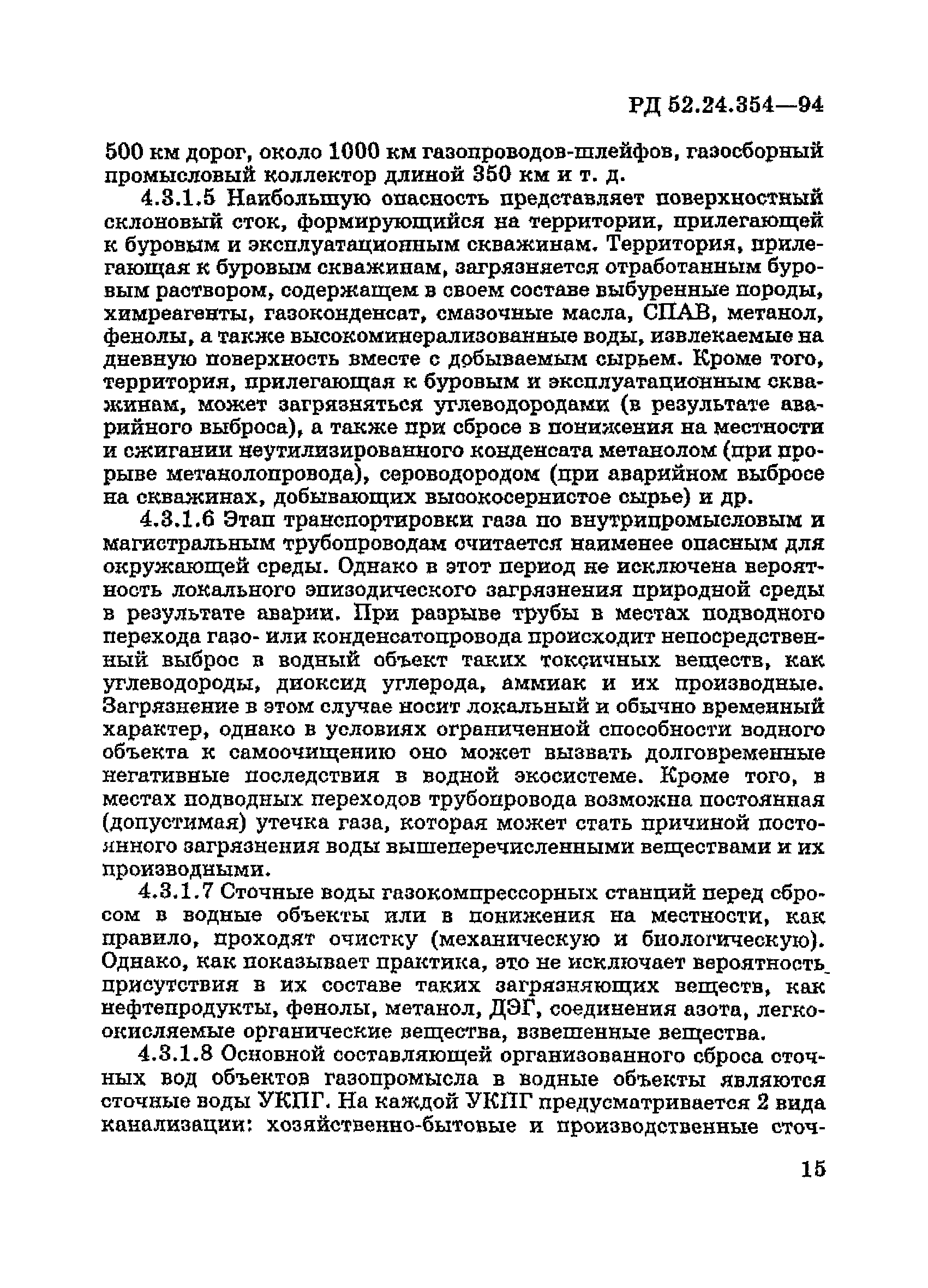 РД 52.24.354—94

500 км дорог, около 1000 км газопроводов-шлейфов, газосборный промысловый коллектор длиной 350 км и т. д.

4.3.1.5 Наибольшую опасность представляет поверхностный склоновый сток, формирующийся на территории, прилегающей к буровым и эксплуатационным скважинам. Территория, прилегающая к буровым скважинам, загрязняется отработанным буровым раствором, содержащем в своем составе выбуренные породы, химреагенты, газоконденсат, смазочные масла, СПАВ, метанол, фенолы, а также высокоминерализованные воды, извлекаемые на дневную поверхность вместе с добываемым сырьем. Кроме того, территория, прилегающая к буровым и эксплуатационным скважинам, может загрязняться углеводородами (в результате аварийного выброса), а также при сбросе в понижения на местности и сжигании неутилизированного конденсата метанолом (при прорыве метанолопровода), сероводородом (при аварийном выбросе на скважинах, добывающих высокосернистое сырье) и др.

4.3.1.6 Этап транспортировки газа по внутрипромысловым и магистральным трубопроводам считается наименее опасным для окружающей среды. Однако в этот период не исключена вероятность локального эпизодического загрязнения природной среды в результате аварии. При разрыве трубы в местах подводного перехода газо- или конденсатопровода происходит непосредственный выброс в водный объект таких токсичных веществ, как углеводороды, диоксид углерода, аммиак и их производные. Загрязнение в этом случае носит локальный и обычно временный характер, однако в условиях ограниченной способности водного объекта к самоочищению оно может вызвать долговременные негативные последствия в водной экосистеме. Кроме того, в местах подводных переходов трубопровода возможна постоянная (допустимая) утечка газа, которая может стать причиной постоянного загрязнения воды вышеперечисленными веществами и их производными.

4.3.1.7 Сточные воды газокомпрессорных станций перед сбросом в водные объекты или в понижения на местности, как правило, проходят очистку (механическую и биологическую). Однако, как показывает практика, это не исключает вероятность присутствия в их составе таких загрязняющих веществ, как нефтепродукты, фенолы, метанол, ДЭГ, соединения азота, легкоокисляемые органические вещества, взвешенные вещества.

4.3.1.8 Основной составляющей организованного сброса сточных вод объектов газопромысла в водные объекты являются сточные воды УКПГ. На каждой УКПГ предусматривается 2 вида канализации: хозяйственно-бытовые и производственные сточ-

15